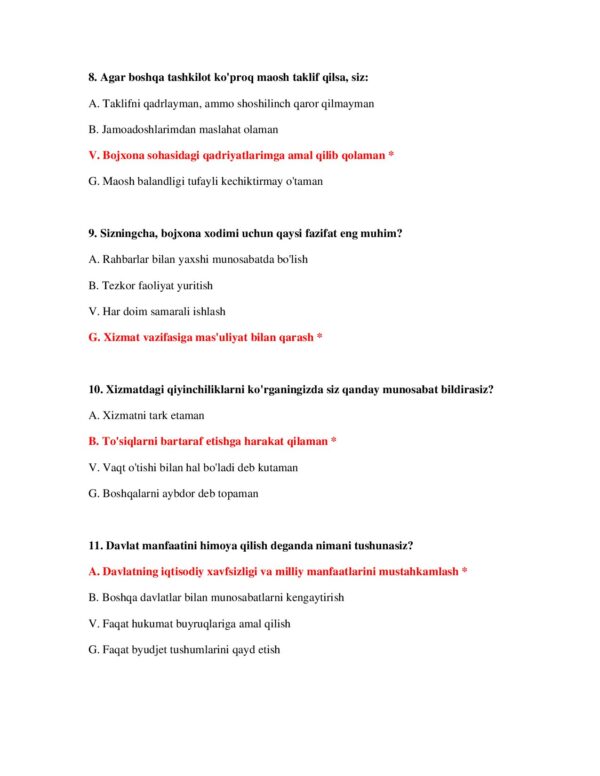 8. Agar boshqa tashkilot ko'proq maosh taklif qilsa, siz:

A. Taklifni qadrlayman, ammo shoshilinch qaror qilmayman

B. Jamoadoshlarimdan maslahat olaman

V. Bojxona sohasidagi qadriyatlarimga amal qilib qolaman *

G. Maosh balandligi tufayli kechiktirmay o'taman

9. Sizningcha, bojxona xodimi uchun qaysi fazifat eng muhim?

A. Rahbarlar bilan yaxshi munosabatda bo'lish

B. Tezkor faoliyat yuritish

V. Har doim samarali ishlash

G. Xizmat vazifasiga mas'uliyat bilan qarash *

10. Xizmatdagi qiyinchiliklarni ko'rganingizda siz qanday munosabat bildirasiz?

A. Xizmatni tark etaman

B. To'siqlarni bartaraf etishga harakat qilaman *

V. Vaqt o'tishi bilan hal bo'ladi deb kutaman

G. Boshqalarni aybdor deb topaman

11. Davlat manfaatini himoya qilish deganda nimani tushunasiz?

A. Davlatning iqtisodiy xavfsizligi va milliy manfaatlarini mustahkamlash *

B. Boshqa davlatlar bilan munosabatlarni kengaytirish

V. Faqat hukumat buyruqlariga amal qilish

G. Faqat byudjet tushumlarini qayd etish